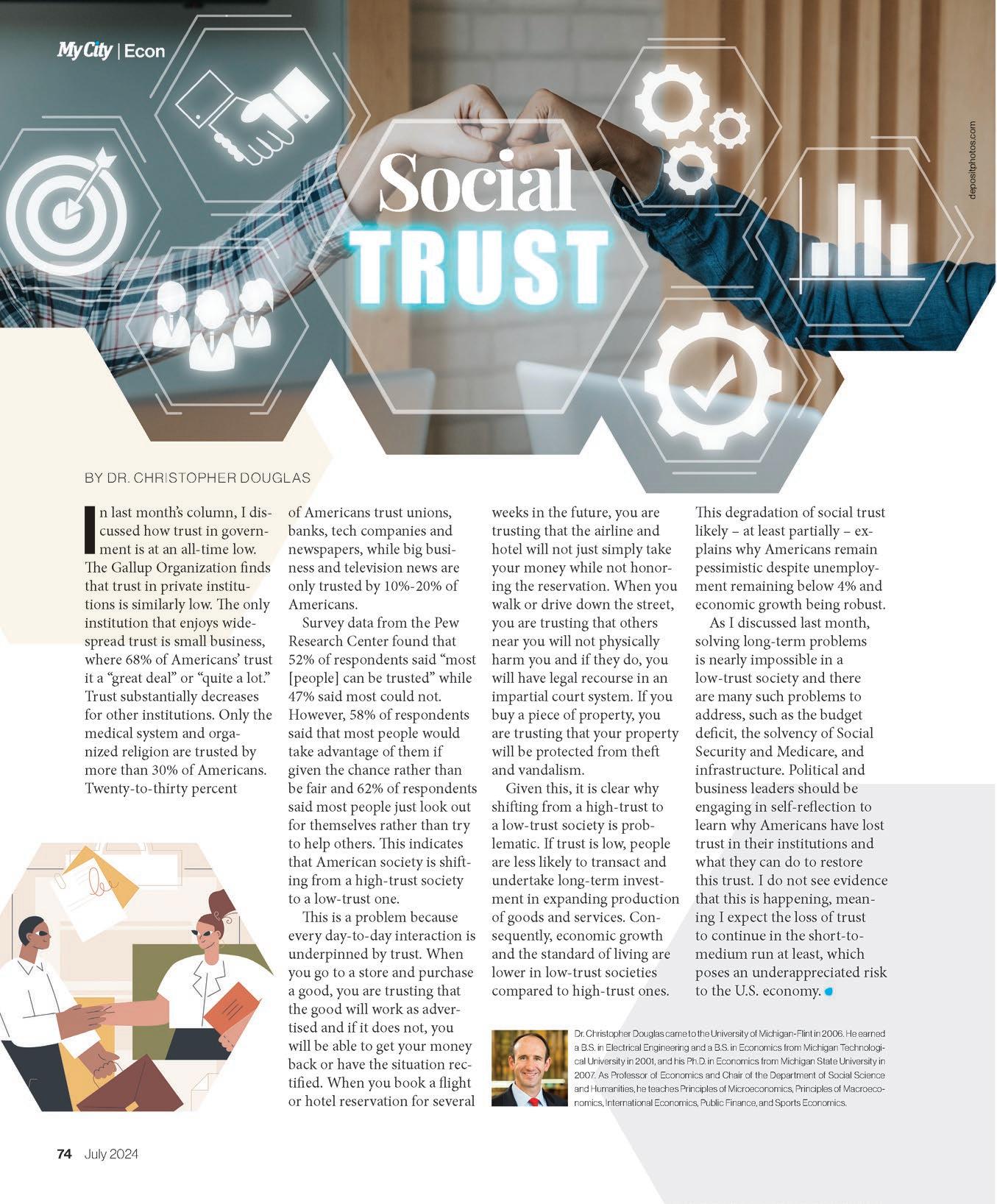 My City | Econ

depositphotos.com

Social TRUST

BY DR. CHRISTOPHER DOUGLAS

In last month's column, I discussed how trust in government is at an all-time low. The Gallup Organization finds that trust in private institutions is similarly low. The only institution that enjoys widespread trust is small business, where 68% of Americans' trust it a "great deal" or "quite a lot." Trust substantially decreases for other institutions. Only the medical system and organized religion are trusted by more than 30% of Americans. Twenty-to-thirty percent of Americans trust unions, banks, tech companies and newspapers, while big business and television news are only trusted by 10%-20% of Americans.

Survey data from the Pew Research Center found that 52% of respondents said "most [people] can be trusted" while 47% said most could not. However, 58% of respondents said that most people would take advantage of them if given the chance rather than be fair and 62% of respondents said most people just look out for themselves rather than try to help others. This indicates that American society is shifting from a high-trust society to a low-trust one.

This is a problem because every day-to-day interaction is underpinned by trust. When you go to a store and purchase a good, you are trusting that the good will work as advertised and if it does not, you will be able to get your money back or have the situation rectified. When you book a flight or hotel reservation for several weeks in the future, you are trusting that the airline and hotel will not just simply take your money while not honoring the reservation. When you walk or drive down the street, you are trusting that others near you will not physically harm you and if they do, you will have legal recourse in an impartial court system. If you buy a piece of property, you are trusting that your property will be protected from theft and vandalism.

Given this, it is clear why shifting from a high-trust to a low-trust society is problematic. If trust is low, people are less likely to transact and undertake long-term investment in expanding production of goods and services. Consequently, economic growth and the standard of living are lower in low-trust societies compared to high-trust ones.

This degradation of social trust likely – at least partially – explains why Americans remain pessimistic despite unemployment remaining below 4% and economic growth being robust.

As I discussed last month, solving long-term problems is nearly impossible in a low-trust society and there are many such problems to address, such as the budget deficit, the solvency of Social Security and Medicare, and infrastructure. Political and business leaders should be engaging in self-reflection to learn why Americans have lost trust in their institutions and what they can do to restore this trust. I do not see evidence that this is happening, meaning I expect the loss of trust to continue in the short-to-medium run at least, which poses an underappreciated risk to the U.S. economy.

Dr. Christopher Douglas came to the University of Michigan-Flint in 2006. He earned a B.S. in Electrical Engineering and a B.S. in Economics from Michigan Technological University in 2001, and his Ph.D. in Economics from Michigan State University in 2007. As Professor of Economics and Chair of the Department of Social Science and Humanities, he teaches Principles of Microeconomics, Principles of Macroeconomics, International Economics, Public Finance, and Sports Economics.

74 July 2024